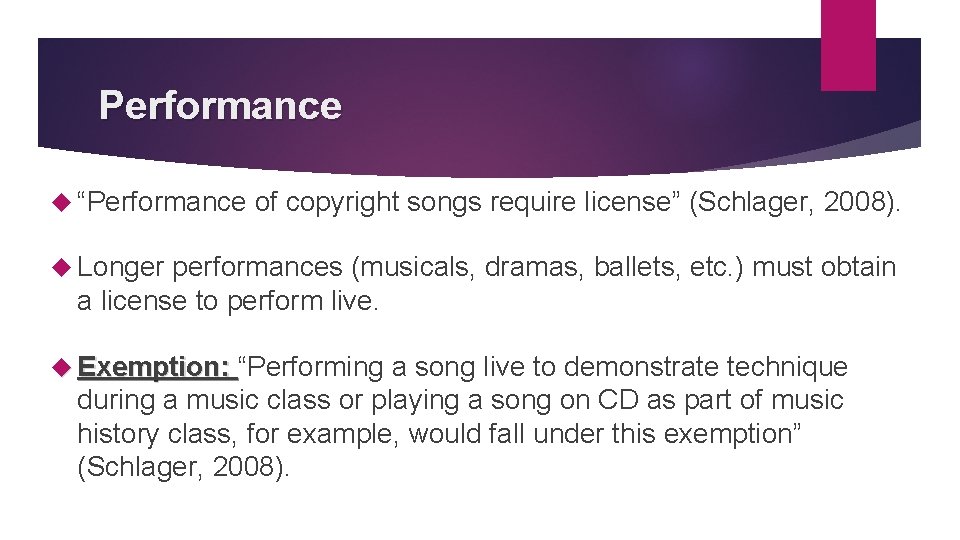 Performance

“Performance of copyright songs require license” (Schlager, 2008).

Longer performances (musicals, dramas, ballets, etc.) must obtain a license to perform live.

Exemption: “Performing a song live to demonstrate technique during a music class or playing a song on CD as part of music history class, for example, would fall under this exemption” (Schlager, 2008).